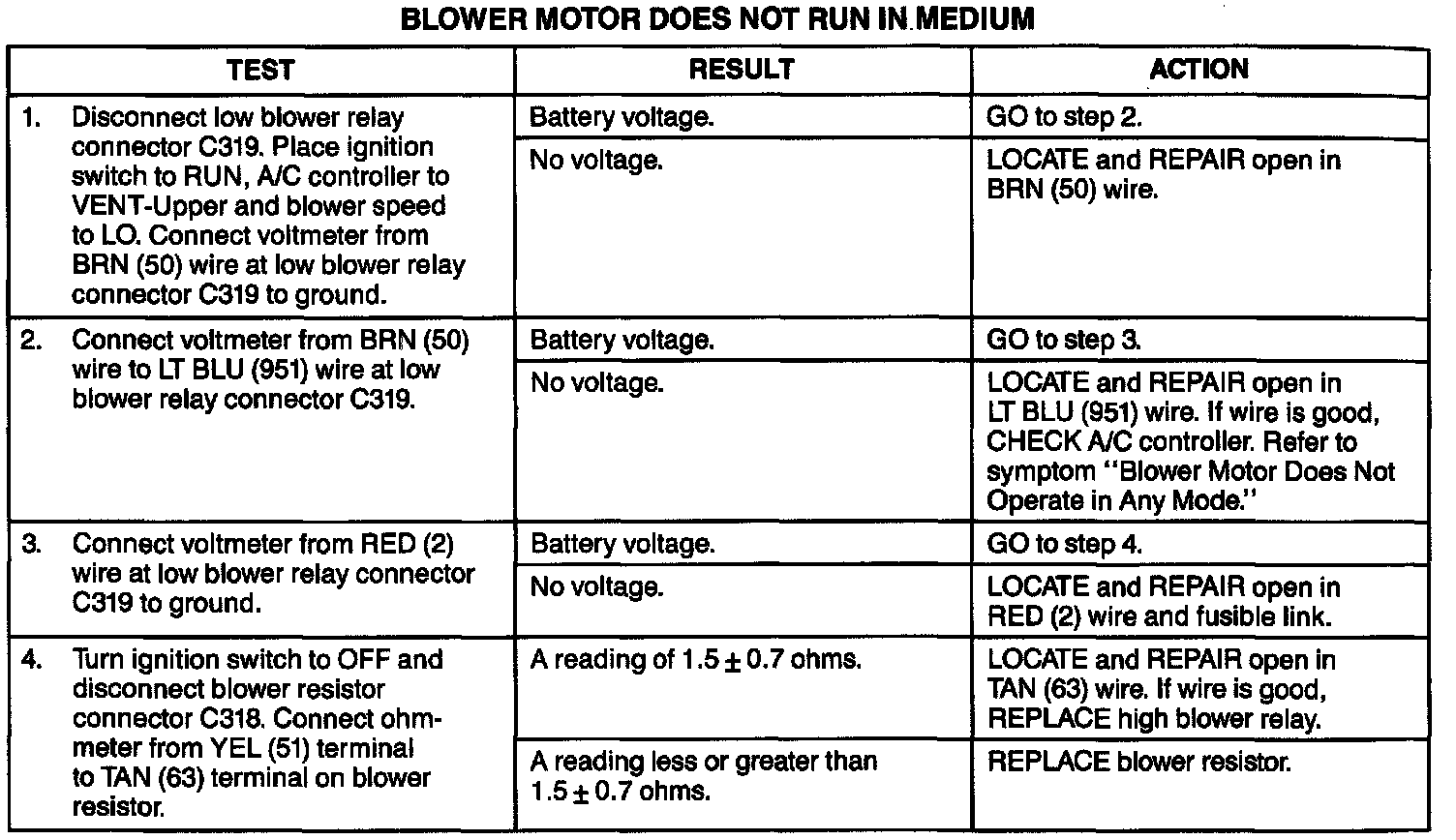 BLOWER MOTOR DOES NOT RUN IN MEDIUM

| TEST | RESULT | ACTION |
|---|---|---|
| 1. Disconnect low blower relay connector C319. Place ignition switch to RUN, A/C controller to VENT-Upper and blower speed to LO. Connect voltmeter from BRN (50) wire at low blower relay connector C319 to ground. | Battery voltage. | GO to step 2. |
| | No voltage. | LOCATE and REPAIR open in BRN (50) wire. |
| 2. Connect voltmeter from BRN (50) wire to LT BLU (951) wire at low blower relay connector C319. | Battery voltage. | GO to step 3. |
| | No voltage. | LOCATE and REPAIR open in LT BLU (951) wire. If wire is good, CHECK A/C controller. Refer to symptom "Blower Motor Does Not Operate in Any Mode." |
| 3. Connect voltmeter from RED (2) wire at low blower relay connector C319 to ground. | Battery voltage. | GO to step 4. |
| | No voltage. | LOCATE and REPAIR open in RED (2) wire and fusible link. |
| 4. Turn ignition switch to OFF and disconnect blower resistor connector C318. Connect ohmmeter from YEL (51) terminal to TAN (63) terminal on blower resistor. | A reading of $1.5 \pm 0.7$ ohms. | LOCATE and REPAIR open in TAN (63) wire. If wire is good, REPLACE high blower relay. |
| | A reading less or greater than $1.5 \pm 0.7$ ohms. | REPLACE blower resistor. |